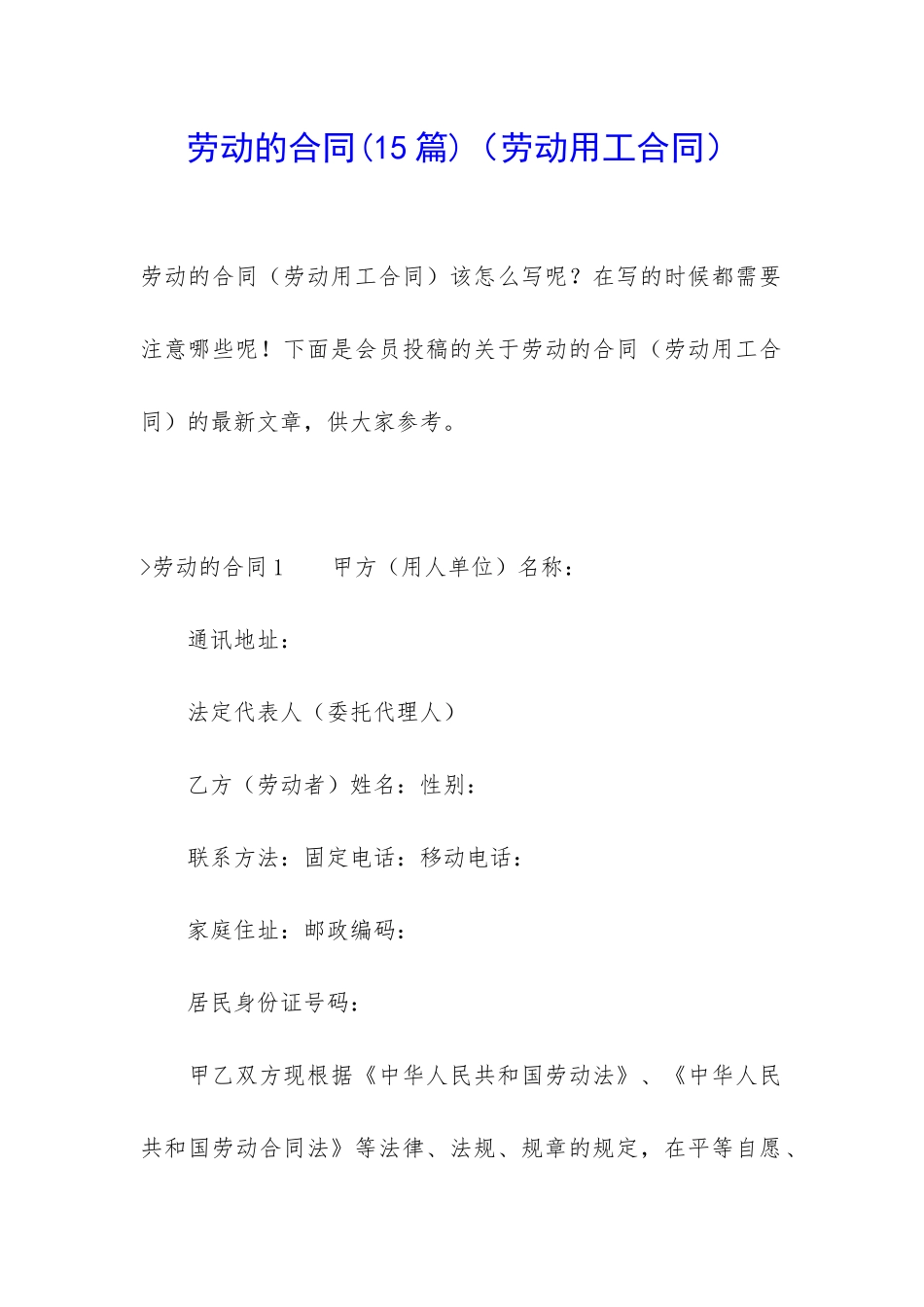 劳动的合同(15篇)（劳动用工合同）

劳动的合同（劳动用工合同）该怎么写呢？在写的时候都需要注意哪些呢！下面是会员投稿的关于劳动的合同（劳动用工合同）的最新文章，供大家参考。

>劳动的合同1　　甲方（用人单位）名称：

通讯地址：

法定代表人（委托代理人）

乙方（劳动者）姓名：性别：

联系方法：固定电话：移动电话：

家庭住址：邮政编码：

居民身份证号码：

甲乙双方现根据《中华人民共和国劳动法》、《中华人民共和国劳动合同法》等法律、法规、规章的规定，在平等自愿、